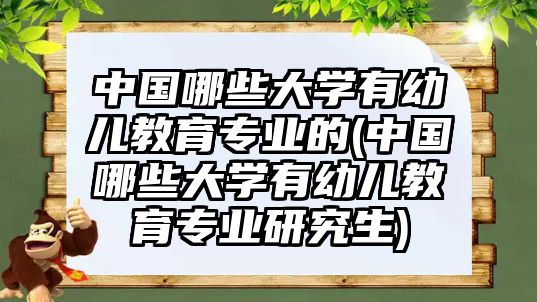 中国哪些大学有幼儿教育专业的(中国哪些大学有幼儿教育专业研究生)